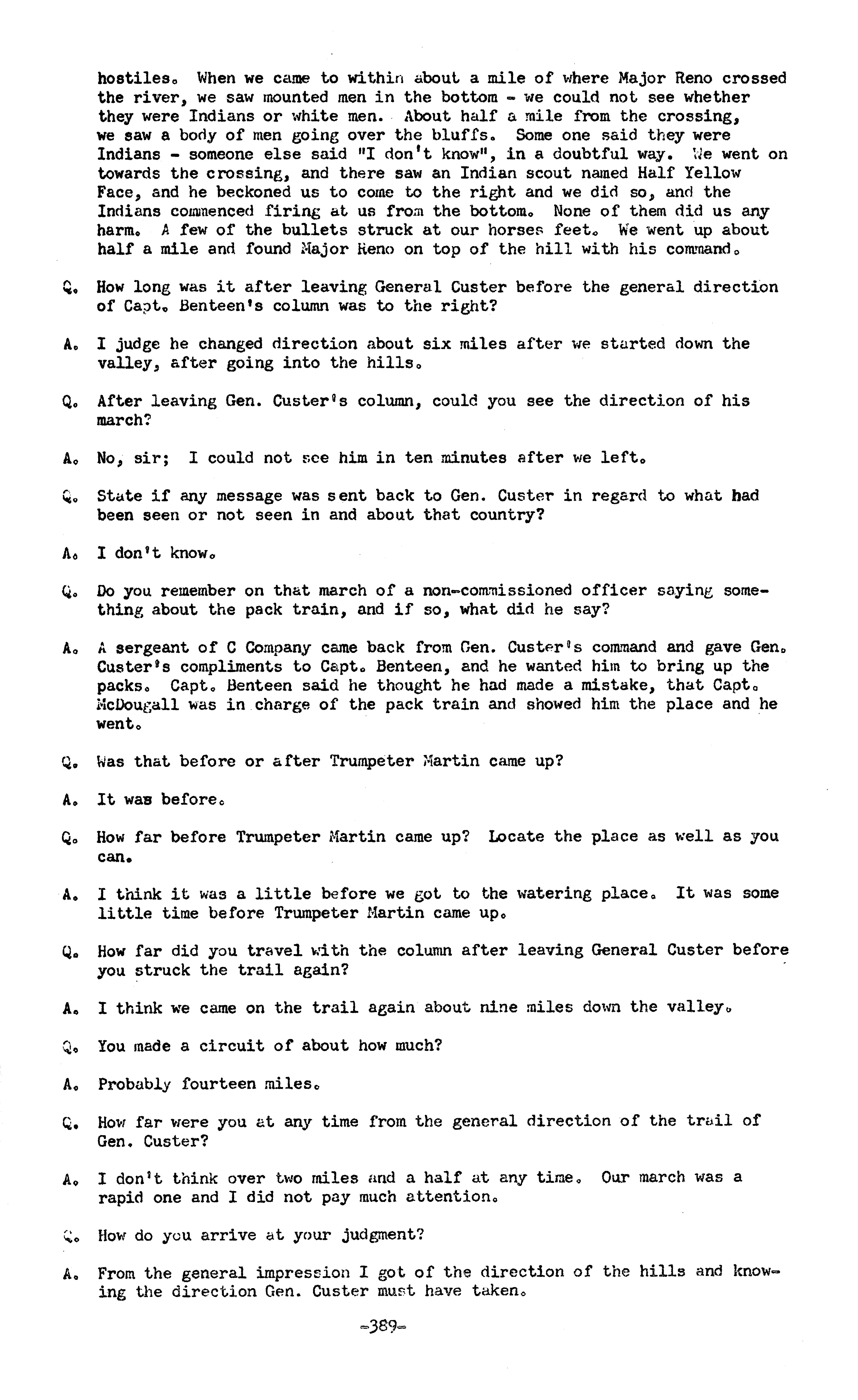 hostiles. When we came to within about a mile of where Major Reno crossed the river, we saw mounted men in the bottom - we could not see whether they were Indians or white men. About half a mile from the crossing, we saw a body of men going over the bluffs. Some one said they were Indians - someone else said "I don't know", in a doubtful way. We went on towards the crossing, and there saw an Indian scout named Half Yellow Face, and he beckoned us to come to the right and we did so, and the Indians commenced firing at us from the bottom. None of them did us any harm. A few of the bullets struck at our horses feet. We went up about half a mile and found Major Reno on top of the hill with his command.

Q. How long was it after leaving General Custer before the general direction of Capt. Benteen's column was to the right?

A. I judge he changed direction about six miles after we started down the valley, after going into the hills.

Q. After leaving Gen. Custer's column, could you see the direction of his march?

A. No, sir; I could not see him in ten minutes after we left.

Q. State if any message was sent back to Gen. Custer in regard to what had been seen or not seen in and about that country?

A. I don't know.

Q. Do you remember on that march of a non-commissioned officer saying something about the pack train, and if so, what did he say?

A. A sergeant of C Company came back from Gen. Custer's command and gave Gen. Custer's compliments to Capt. Benteen, and he wanted him to bring up the packs. Capt. Benteen said he thought he had made a mistake, that Capt. McDougall was in charge of the pack train and showed him the place and he went.

Q. Was that before or after Trumpeter Martin came up?

A. It was before.

Q. How far before Trumpeter Martin came up? Locate the place as well as you can.

A. I think it was a little before we got to the watering place. It was some little time before Trumpeter Martin came up.

Q. How far did you travel with the column after leaving General Custer before you struck the trail again?

A. I think we came on the trail again about nine miles down the valley.

Q. You made a circuit of about how much?

A. Probably fourteen miles.

Q. How far were you at any time from the general direction of the trail of Gen. Custer?

A. I don't think over two miles and a half at any time. Our march was a rapid one and I did not pay much attention.

Q. How do you arrive at your judgment?

A. From the general impression I got of the direction of the hills and knowing the direction Gen. Custer must have taken.

-389-